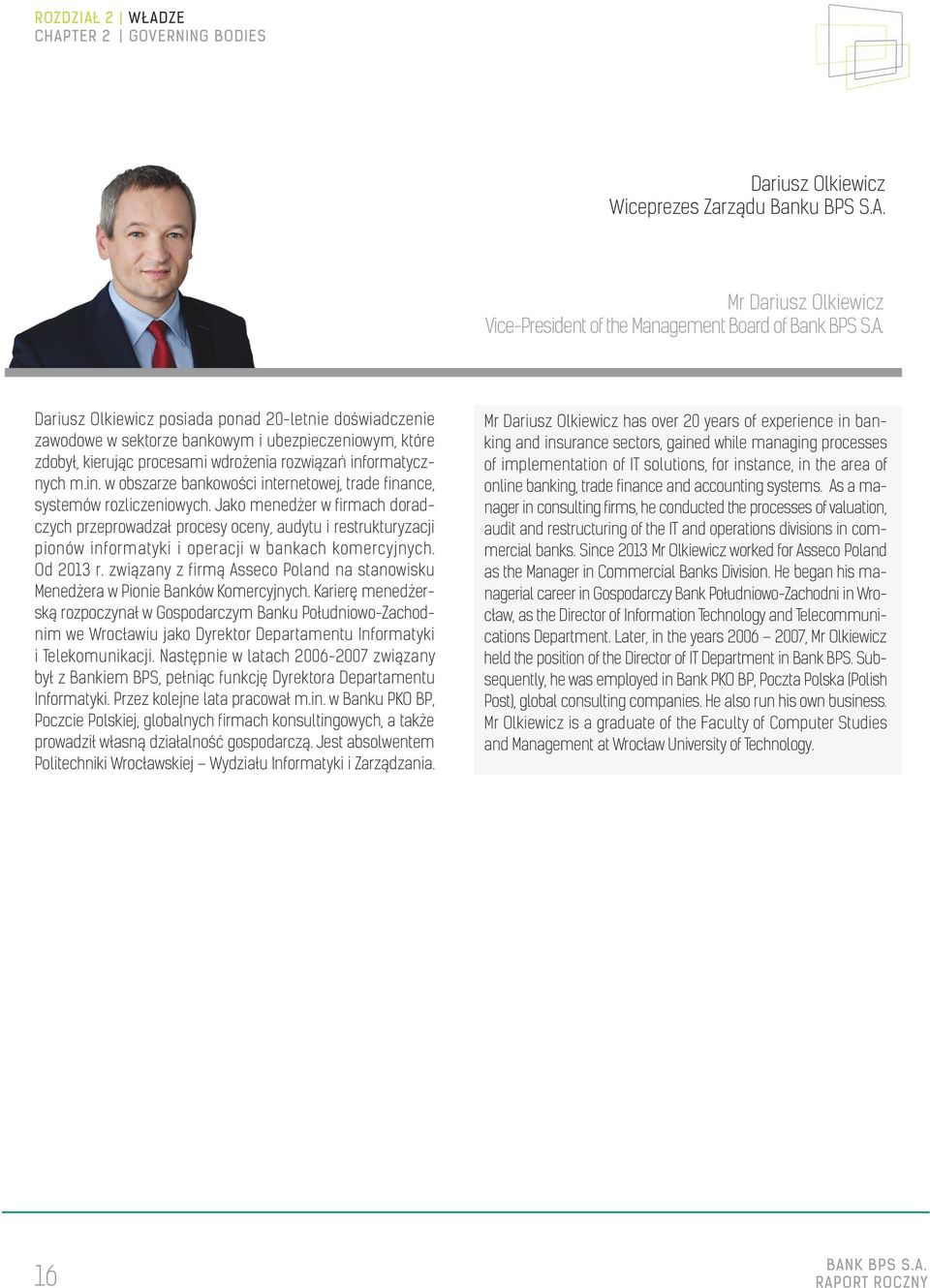 ROZDZIAŁ 2 | WŁADZE
CHAPTER 2 | GOVERNING BODIES

Dariusz Olkiewicz
Wiceprezes Zarządu Banku BPS S.A.

Mr Dariusz Olkiewicz
Vice-President of the Management Board of Bank BPS S.A.

Dariusz Olkiewicz posiada ponad 20-letnie doświadczenie zawodowe w sektorze bankowym i ubezpieczeniowym, które zdobył, kierując procesami wdrożenia rozwiązań informatycznych m.in. w obszarze bankowości internetowej, trade finance, systemów rozliczeniowych. Jako menedżer w firmach doradczych przeprowadzał procesy oceny, audytu i restrukturyzacji pionów informatyki i operacji w bankach komercyjnych. Od 2013 r. związany z firmą Asseco Poland na stanowisku Menedżera w Pionie Banków Komercyjnych. Karierę menedżerską rozpoczynał w Gospodarczym Banku Południowo-Zachodnim we Wrocławiu jako Dyrektor Departamentu Informatyki i Telekomunikacji. Następnie w latach 2006-2007 związany był z Bankiem BPS, pełniąc funkcję Dyrektora Departamentu Informatyki. Przez kolejne lata pracował m.in. w Banku PKO BP, Poczcie Polskiej, globalnych firmach konsultingowych, a także prowadził własną działalność gospodarczą. Jest absolwentem Politechniki Wrocławskiej – Wydziału Informatyki i Zarządzania.

Mr Dariusz Olkiewicz has over 20 years of experience in banking and insurance sectors, gained while managing processes of implementation of IT solutions, for instance, in the area of online banking, trade finance and accounting systems. As a manager in consulting firms, he conducted the processes of valuation, audit and restructuring of the IT and operations divisions in commercial banks. Since 2013 Mr Olkiewicz worked for Asseco Poland as the Manager in Commercial Banks Division. He began his managerial career in Gospodarczy Bank Południowo-Zachodni in Wrocław, as the Director of Information Technology and Telecommunications Department. Later, in the years 2006 – 2007, Mr Olkiewicz held the position of the Director of IT Department in Bank BPS. Subsequently, he was employed in Bank PKO BP, Poczta Polska (Polish Post), global consulting companies. He also run his own business. Mr Olkiewicz is a graduate of the Faculty of Computer Studies and Management at Wrocław University of Technology.

16

BANK BPS S.A.
RAPORT ROCZNY